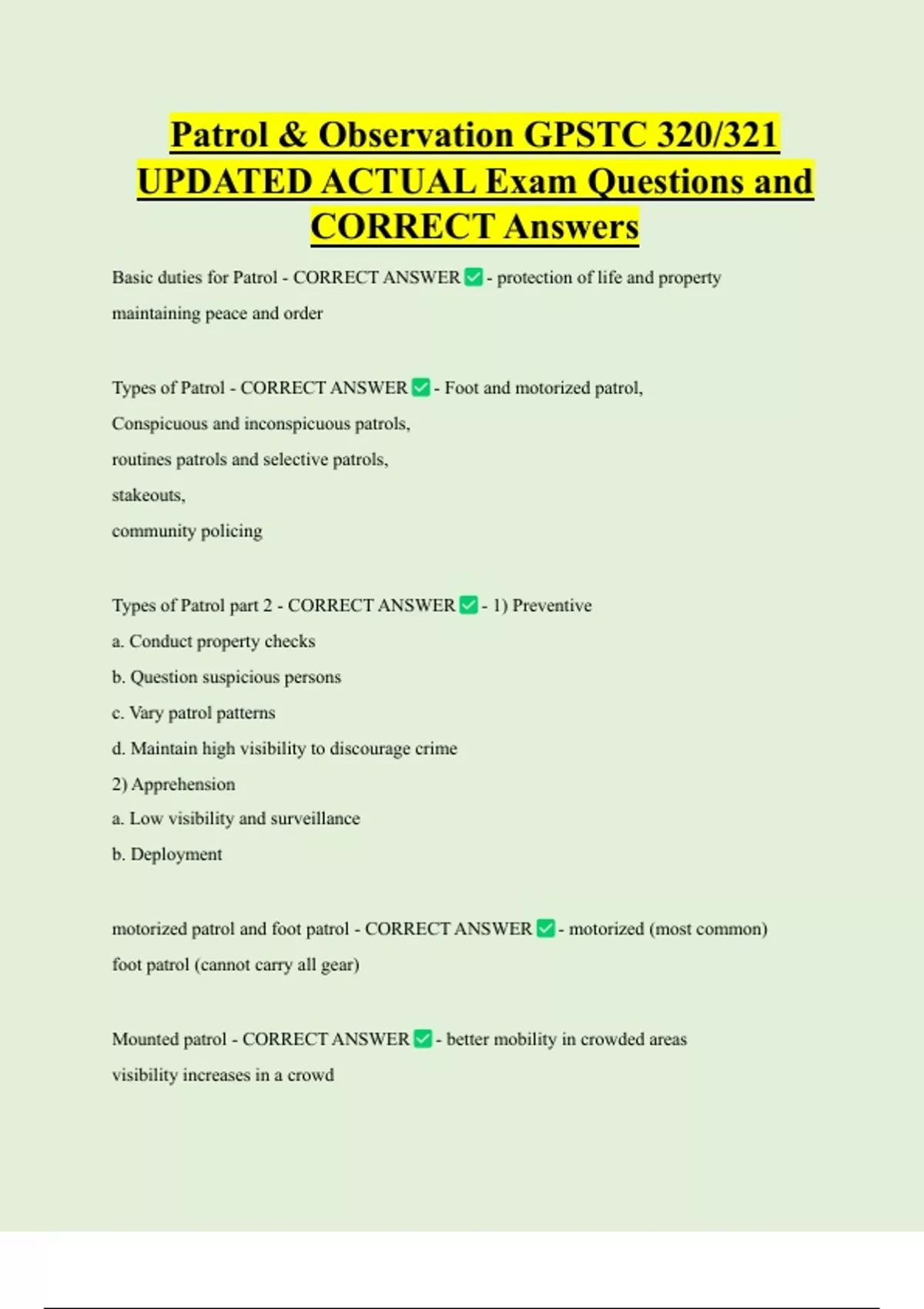 Patrol & Observation GPSTC 320/321 UPDATED ACTUAL Exam Questions and CORRECT Answers

Basic duties for Patrol - CORRECT ANSWER ✅ - protection of life and property
maintaining peace and order

Types of Patrol - CORRECT ANSWER ✅ - Foot and motorized patrol,
Conspicuous and inconspicuous patrols,
routines patrols and selective patrols,
stakeouts,
community policing

Types of Patrol part 2 - CORRECT ANSWER ✅ - 1) Preventive
a. Conduct property checks
b. Question suspicious persons
c. Vary patrol patterns
d. Maintain high visibility to discourage crime
2) Apprehension
a. Low visibility and surveillance
b. Deployment

motorized patrol and foot patrol - CORRECT ANSWER ✅ - motorized (most common)
foot patrol (cannot carry all gear)

Mounted patrol - CORRECT ANSWER ✅ - better mobility in crowded areas
visibility increases in a crowd